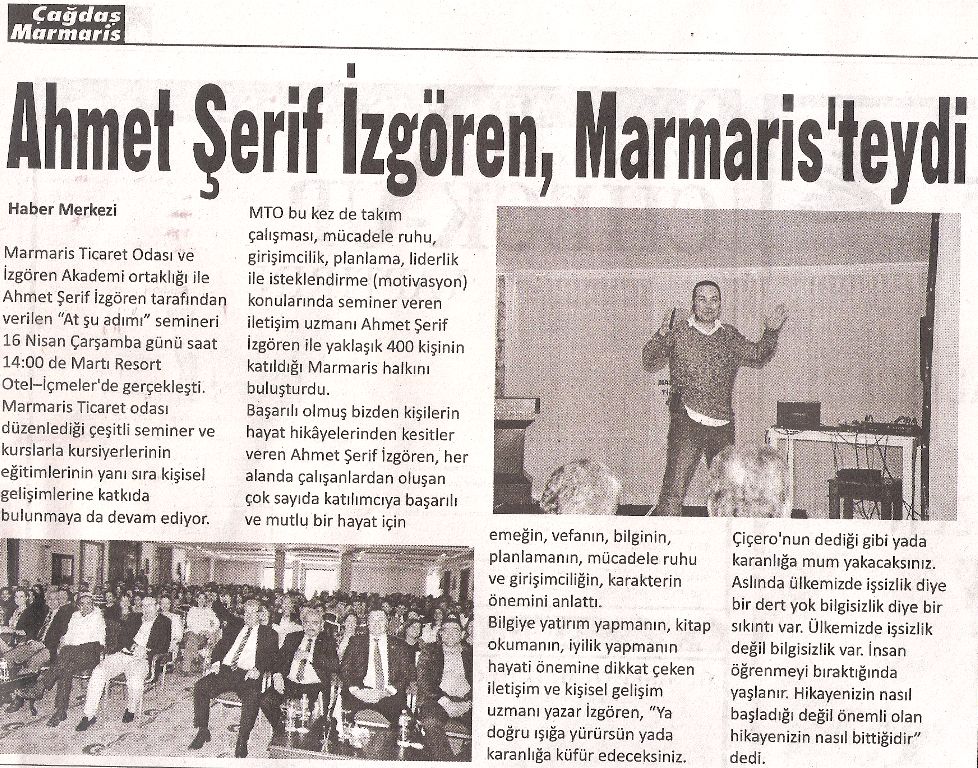 Çağdaş Marmaris

Ahmet Şerif İzgören, Marmaris'teydi

Haber Merkezi

Marmaris Ticaret Odası ve İzgören Akademi ortaklığı ile Ahmet Şerif İzgören tarafından verilen "At şu adımı" semineri 16 Nisan Çarşamba günü saat 14:00 de Martı Resort Otel–İçmeler'de gerçekleşti. Marmaris Ticaret odası düzenlediği çeşitli seminer ve kurslarla kursiyerlerinin eğitimlerinin yanı sıra kişisel gelişimlerine katkıda bulunmaya da devam ediyor.

MTO bu kez de takım çalışması, mücadele ruhu, girişimcilik, planlama, liderlik ile isteklendirme (motivasyon) konularında seminer veren iletişim uzmanı Ahmet Şerif İzgören ile yaklaşık 400 kişinin katıldığı Marmaris halkını buluşturdu.
Başarılı olmuş bizden kişilerin hayat hikâyelerinden kesitler veren Ahmet Şerif İzgören, her alanda çalışanlardan oluşan çok sayıda katılımcıya başarılı ve mutlu bir hayat için emeğin, vefanın, bilginin, planlamanın, mücadele ruhu ve girişimciliğin, karakterin önemini anlattı.
Bilgiye yatırım yapmanın, kitap okumanın, iyilik yapmanın hayati önemine dikkat çeken iletişim ve kişisel gelişim uzmanı yazar İzgören, "Ya doğru ışığa yürürsün yada karanlığa küfür edeceksiniz. Çiçero'nun dediği gibi yada karanlığa mum yakacaksınız. Aslında ülkemizde işsizlik diye bir dert yok bilgisizlik diye bir sıkıntı var. Ülkemizde işsizlik değil bilgisizlik var. İnsan öğrenmeyi bıraktığında yaşlanır. Hikayenizin nasıl başladığı değil önemli olan hikayenizin nasıl bittiğidir" dedi.